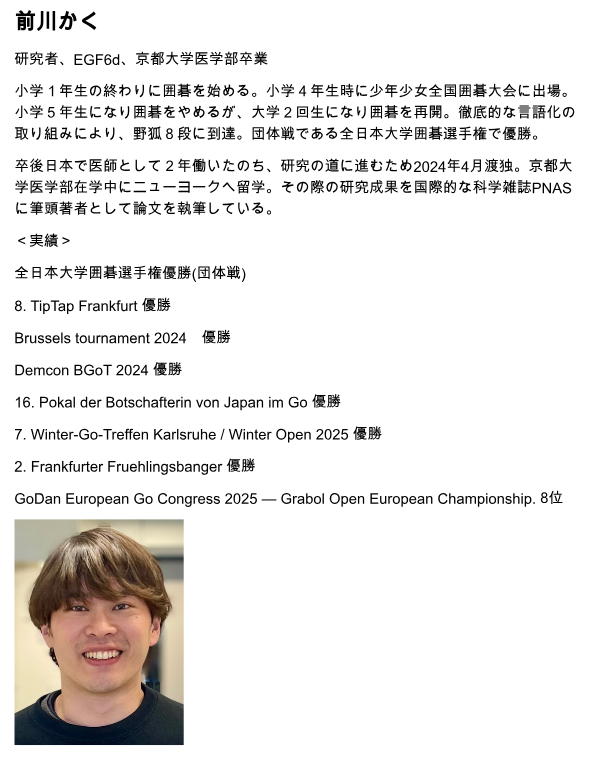 前川かく

研究者、EGF6d、京都大学医学部卒業

小学１年生の終わりに囲碁を始める。小学４年生時に少年少女全国囲碁大会に出場。小学５年生になり囲碁をやめるが、大学２回生になり囲碁を再開。徹底的な言語化の取り組みにより、野狐８段に到達。団体戦である全日本大学囲碁選手権で優勝。

卒後日本で医師として２年働いたのち、研究の道に進むため2024年4月渡独。京都大学医学部在学中にニューヨークへ留学。その際の研究成果を国際的な科学雑誌PNASに筆頭著者として論文を執筆している。

＜実績＞

全日本大学囲碁選手権優勝(団体戦)

8. TipTap Frankfurt 優勝

Brussels tournament 2024　優勝

Demcon BGoT 2024 優勝

16. Pokal der Botschafterin von Japan im Go 優勝

7. Winter-Go-Treffen Karlsruhe / Winter Open 2025 優勝

2. Frankfurter Fruehlingsbanger 優勝

GoDan European Go Congress 2025 — Grabol Open European Championship. 8位